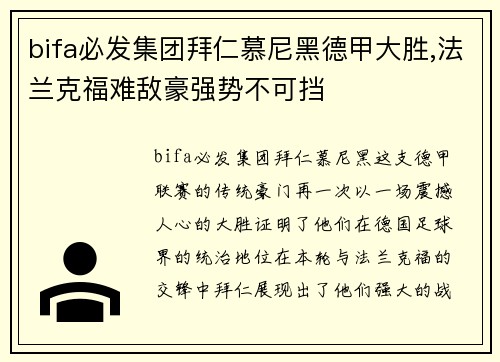 bifa必发集团拜仁慕尼黑德甲大胜,法兰克福难敌豪强势不可挡

bifa必发集团拜仁慕尼黑这支德甲联赛的传统豪门再一次以一场震撼人心的大胜证明了他们在德国足球界的统治地位在本轮与法兰克福的交锋中拜仁展现出了他们强大的战